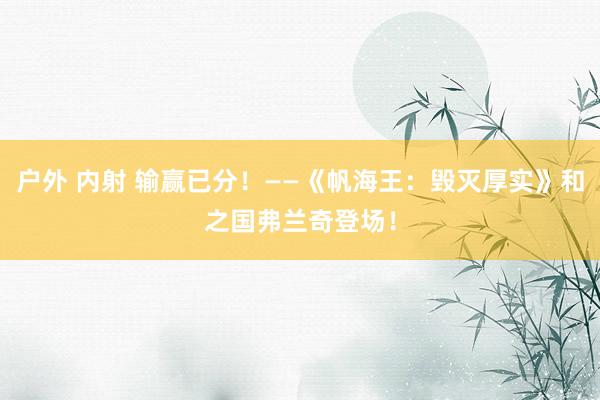 户外 内射 输赢已分！——《帆海王：毁灭厚实》和之国弗兰奇登场！